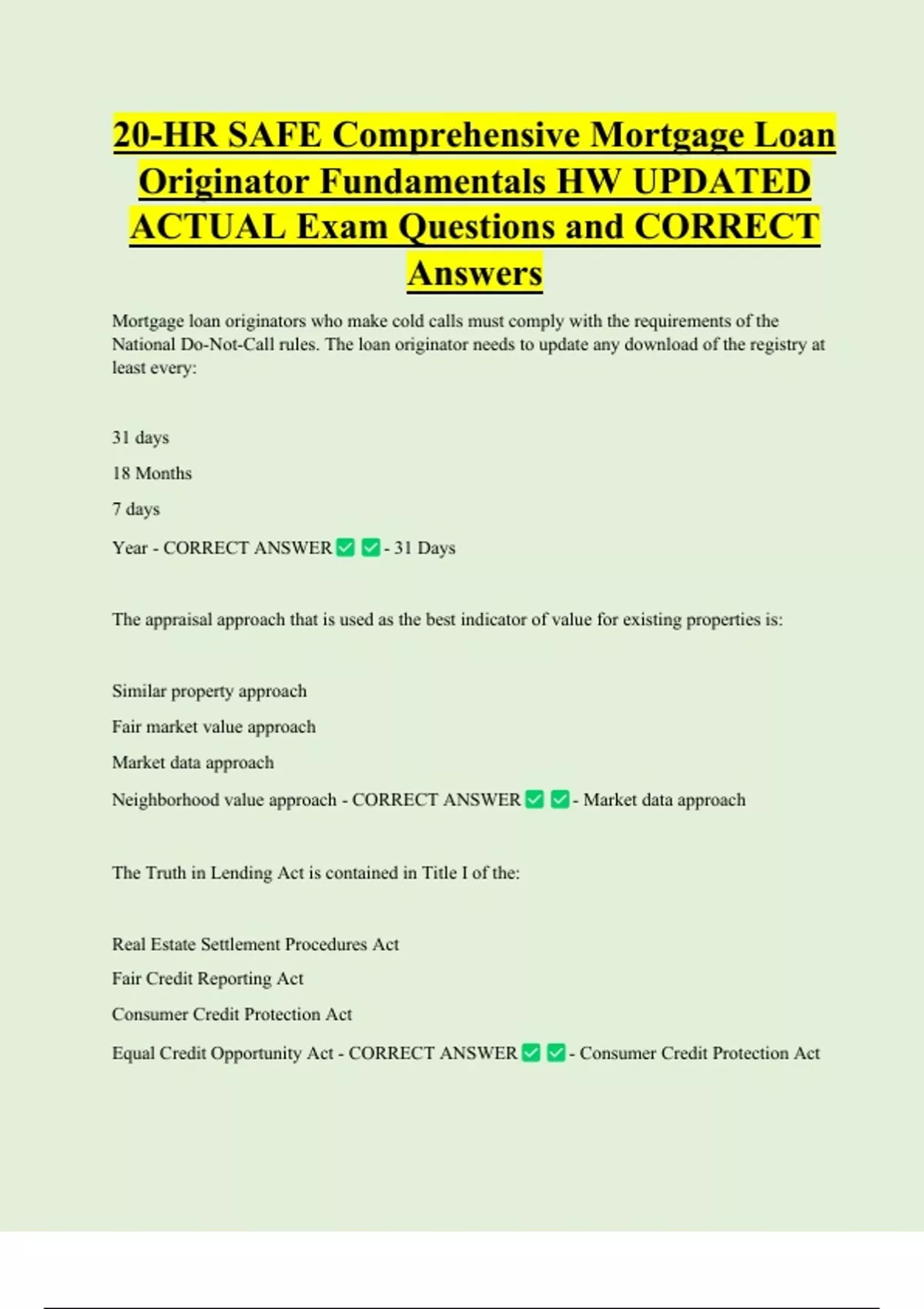 20-HR SAFE Comprehensive Mortgage Loan Originator Fundamentals HW UPDATED ACTUAL Exam Questions and CORRECT Answers

Mortgage loan originators who make cold calls must comply with the requirements of the National Do-Not-Call rules. The loan originator needs to update any download of the registry at least every:

31 days

18 Months

7 days

Year - CORRECT ANSWER ☑ ☑ - 31 Days

The appraisal approach that is used as the best indicator of value for existing properties is:

Similar property approach

Fair market value approach

Market data approach

Neighborhood value approach - CORRECT ANSWER ☑ ☑ - Market data approach

The Truth in Lending Act is contained in Title I of the:

Real Estate Settlement Procedures Act

Fair Credit Reporting Act

Consumer Credit Protection Act

Equal Credit Opportunity Act - CORRECT ANSWER ☑ ☑ - Consumer Credit Protection Act